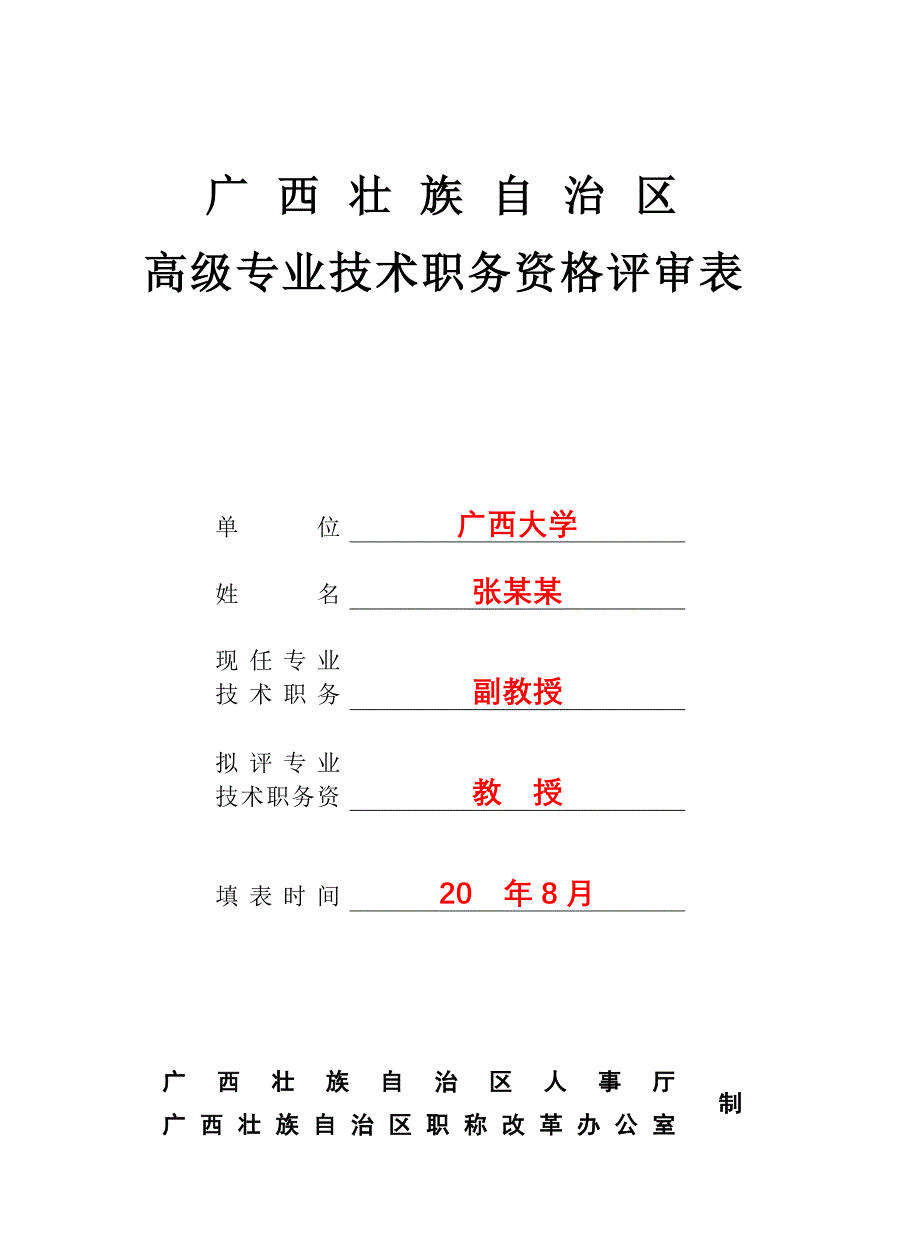 广 西 壮 族 自 治 区
高级专业技术职务资格评审表

单　　位 广西大学

姓　　名 张某某

现 任 专 业
技 术 职 务 副教授

拟 评 专 业
技术职务资 教　授

填 表 时 间 20　年 8 月

广 西 壮 族 自 治 区 人 事 厅
广 西 壮 族 自 治 区 职 称 改 革 办 公 室 制